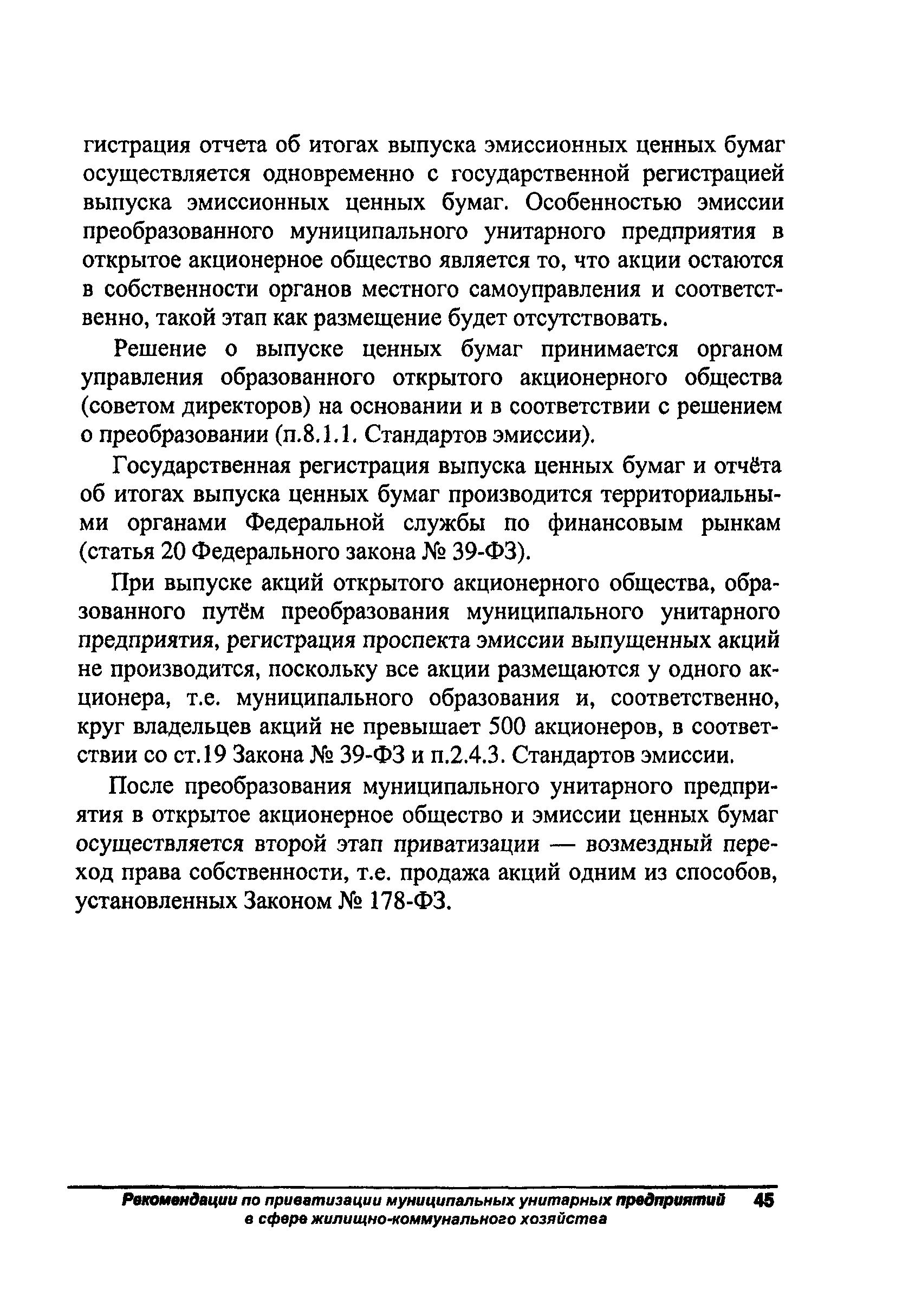 гистрация отчета об итогах выпуска эмиссионных ценных бумаг осуществляется одновременно с государственной регистрацией выпуска эмиссионных ценных бумаг. Особенностью эмиссии преобразованного муниципального унитарного предприятия в открытое акционерное общество является то, что акции остаются в собственности органов местного самоуправления и соответственно, такой этап как размещение будет отсутствовать.

Решение о выпуске ценных бумаг принимается органом управления образованного открытого акционерного общества (советом директоров) на основании и в соответствии с решением о преобразовании (п.8.1.1. Стандартов эмиссии).

Государственная регистрация выпуска ценных бумаг и отчёта об итогах выпуска ценных бумаг производится территориальными органами Федеральной службы по финансовым рынкам (статья 20 Федерального закона № 39-ФЗ).

При выпуске акций открытого акционерного общества, образованного путём преобразования муниципального унитарного предприятия, регистрация проспекта эмиссии выпущенных акций не производится, поскольку все акции размещаются у одного акционера, т.е. муниципального образования и, соответственно, круг владельцев акций не превышает 500 акционеров, в соответствии со ст.19 Закона № 39-ФЗ и п.2.4.3. Стандартов эмиссии.

После преобразования муниципального унитарного предприятия в открытое акционерное общество и эмиссии ценных бумаг осуществляется второй этап приватизации — возмездный переход права собственности, т.е. продажа акций одним из способов, установленных Законом № 178-ФЗ.

Рекомендации по приватизации муниципальных унитарных предприятий в сфере жилищно-коммунального хозяйства 45